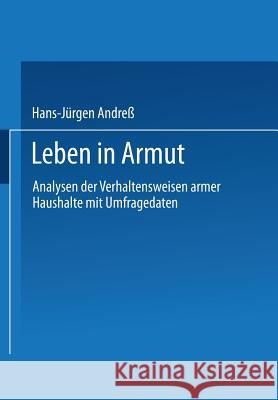 Hans-Jürgen Andreß

Leben in Armut

Analysen der Verhaltensweisen armer Haushalte mit Umfragedaten

Kraina Książek